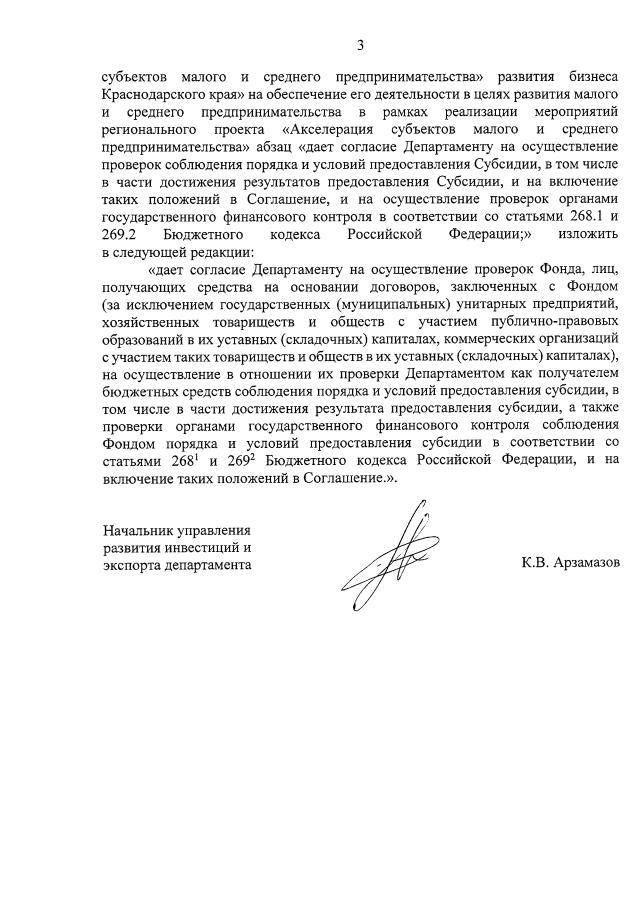 3

субъектов малого и среднего предпринимательства» развития бизнеса Краснодарского края» на обеспечение его деятельности в целях развития малого и среднего предпринимательства в рамках реализации мероприятий регионального проекта «Акселерация субъектов малого и среднего предпринимательства» абзац «дает согласие Департаменту на осуществление проверок соблюдения порядка и условий предоставления Субсидии, в том числе в части достижения результатов предоставления Субсидии, и на включение таких положений в Соглашение, и на осуществление проверок органами государственного финансового контроля в соответствии со статьями 268.1 и 269.2 Бюджетного кодекса Российской Федерации;» изложить в следующей редакции:

«дает согласие Департаменту на осуществление проверок Фонда, лиц, получающих средства на основании договоров, заключенных с Фондом (за исключением государственных (муниципальных) унитарных предприятий, хозяйственных товариществ и обществ с участием публично-правовых образований в их уставных (складочных) капиталах, коммерческих организаций с участием таких товариществ и обществ в их уставных (складочных) капиталах), на осуществление в отношении их проверки Департаментом как получателем бюджетных средств соблюдения порядка и условий предоставления субсидии, в том числе в части достижения результата предоставления субсидии, а также проверки органами государственного финансового контроля соблюдения Фондом порядка и условий предоставления субсидии в соответствии со статьями $268^1$ и $269^2$ Бюджетного кодекса Российской Федерации, и на включение таких положений в Соглашение.».

Начальник управления развития инвестиций и экспорта департамента

К.В. Арзамазов